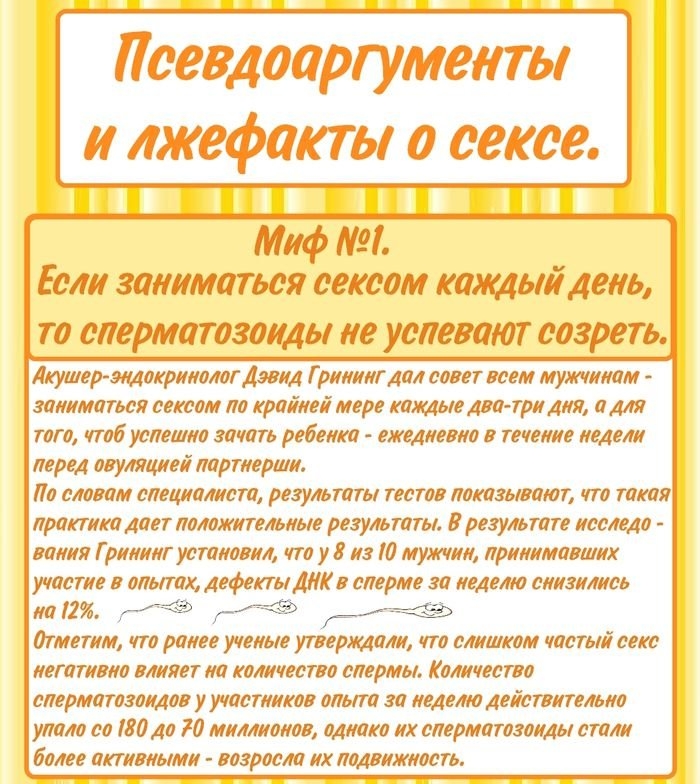 Псевдоаргументы и лжефакты о сексе.

Миф №1.
Если заниматься сексом каждый день, то сперматозоиды не успевают созреть.

Акушер-эндокринолог Дэвид Грининг дал совет всем мужчинам - заниматься сексом по крайней мере каждые два-три дня, а для того, чтоб успешно зачать ребенка - ежедневно в течение недели перед овуляцией партнерши.
По словам специалиста, результаты тестов показывают, что такая практика дает положительные результаты. В результате исследования Грининг установил, что у 8 из 10 мужчин, принимавших участие в опытах, дефекты ДНК в сперме за неделю снизились на 12%.
Отметим, что ранее ученые утверждали, что слишком частый секс негативно влияет на количество спермы. Количество сперматозоидов у участников опыта за неделю действительно упало со 180 до 70 миллионов, однако их сперматозоиды стали более активными - возросла их подвижность.